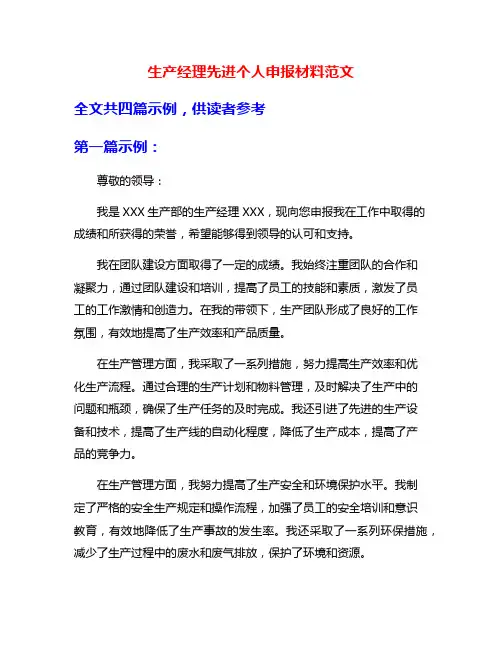 生产经理先进个人申报材料范文

全文共四篇示例，供读者参考

第一篇示例：

尊敬的领导：

我是XXX生产部的生产经理XXX，现向您申报我在工作中取得的成绩和所获得的荣誉，希望能够得到领导的认可和支持。

我在团队建设方面取得了一定的成绩。我始终注重团队的合作和凝聚力，通过团队建设和培训，提高了员工的技能和素质，激发了员工的工作激情和创造力。在我的带领下，生产团队形成了良好的工作氛围，有效地提高了生产效率和产品质量。

在生产管理方面，我采取了一系列措施，努力提高生产效率和优化生产流程。通过合理的生产计划和物料管理，及时解决了生产中的问题和瓶颈，确保了生产任务的及时完成。我还引进了先进的生产设备和技术，提高了生产线的自动化程度，降低了生产成本，提高了产品的竞争力。

在生产管理方面，我努力提高了生产安全和环境保护水平。我制定了严格的安全生产规定和操作流程，加强了员工的安全培训和意识教育，有效地降低了生产事故的发生率。我还采取了一系列环保措施，减少了生产过程中的废水和废气排放，保护了环境和资源。